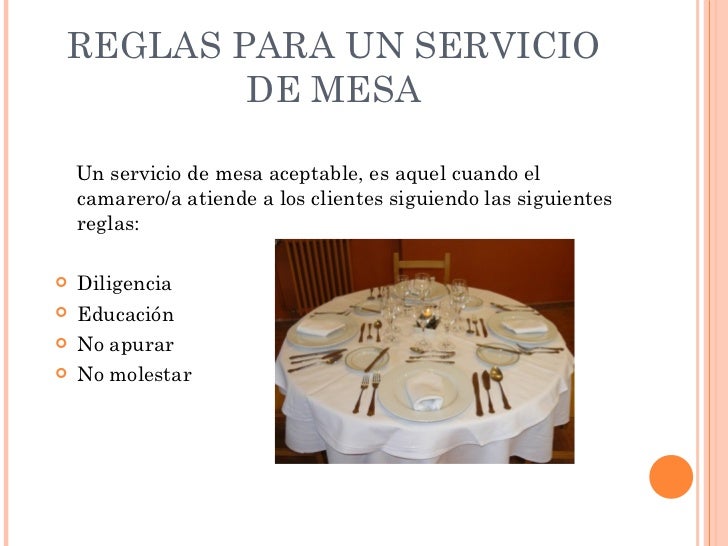 REGLAS PARA UN SERVICIO DE MESA

Un servicio de mesa aceptable, es aquel cuando el camarero/a atiende a los clientes siguiendo las siguientes reglas:

• Diligencia
• Educación
• No apurar
• No molestar